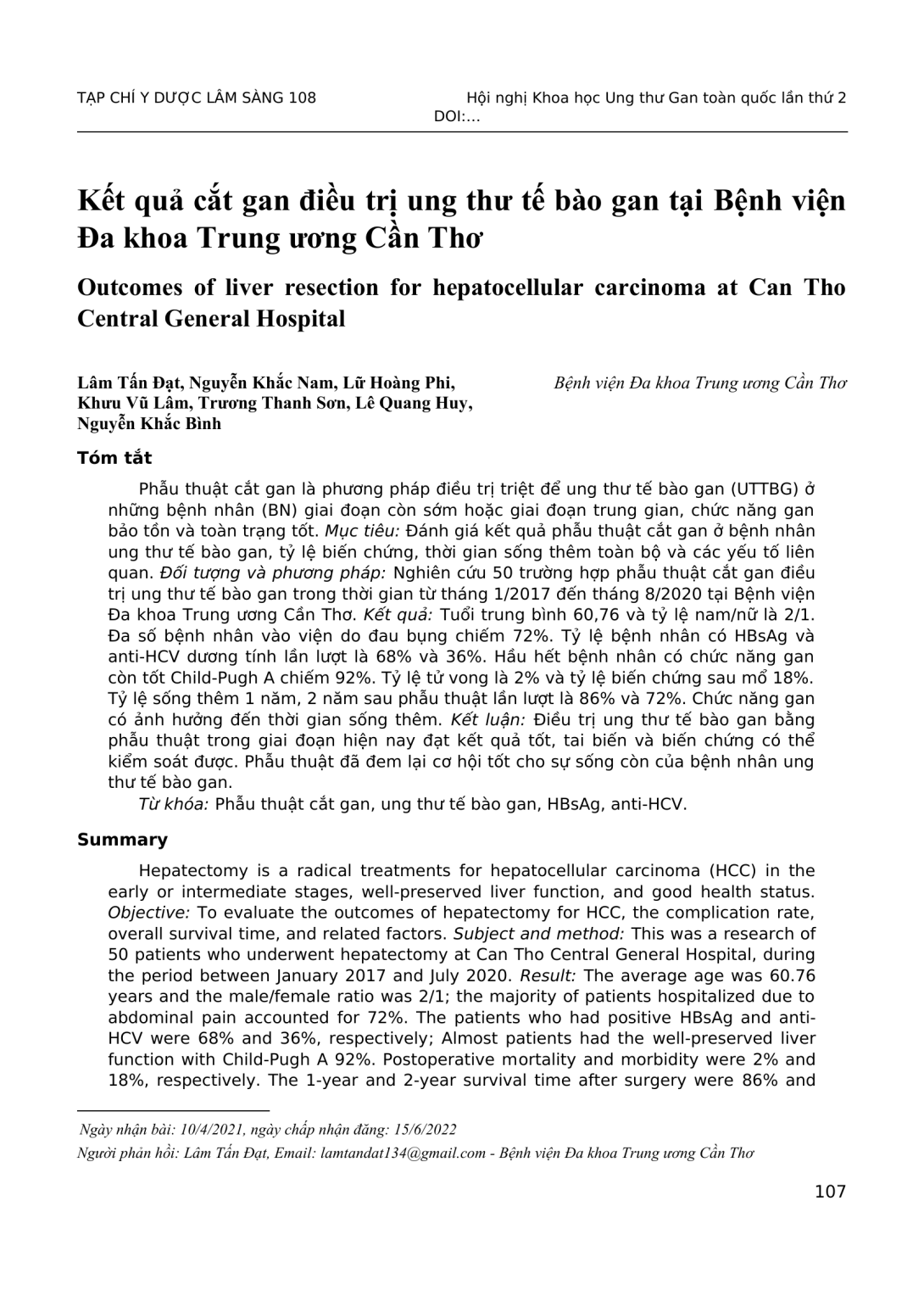 TẠP CHÍ Y DƯỢC LÂM SÀNG 108

Hội nghị Khoa học Ung thư Gan toàn quốc lần thứ 2

DOI:…

Kết quả cắt gan điều trị ung thư tế bào gan tại Bệnh viện Đa khoa Trung ương Cần Thơ

Outcomes of liver resection for hepatocellular carcinoma at Can Tho Central General Hospital

Lâm Tấn Đạt, Nguyễn Khắc Nam, Lữ Hoàng Phi, Khưu Vũ Lâm, Trương Thanh Sơn, Lê Quang Huy, Nguyễn Khắc Bình

Bệnh viện Đa khoa Trung ương Cần Thơ

Tóm tắt

Phẫu thuật cắt gan là phương pháp điều trị triệt để ung thư tế bào gan (UTTBG) ở những bệnh nhân (BN) giai đoạn còn sớm hoặc giai đoạn trung gian, chức năng gan bảo tồn và toàn trạng tốt. Mục tiêu: Đánh giá kết quả phẫu thuật cắt gan ở bệnh nhân ung thư tế bào gan, tỷ lệ biến chứng, thời gian sống thêm toàn bộ và các yếu tố liên quan. Đối tượng và phương pháp: Nghiên cứu 50 trường hợp phẫu thuật cắt gan điều trị ung thư tế bào gan trong thời gian từ tháng 1/2017 đến tháng 8/2020 tại Bệnh viện Đa khoa Trung ương Cần Thơ. Kết quả: Tuổi trung bình 60,76 và tỷ lệ nam/nữ là 2/1. Đa số bệnh nhân vào viện do đau bụng chiếm 72%. Tỷ lệ bệnh nhân có HBsAg và anti-HCV dương tính lần lượt là 68% và 36%. Hầu hết bệnh nhân có chức năng gan còn tốt Child-Pugh A chiếm 92%. Tỷ lệ tử vong là 2% và tỷ lệ biến chứng sau mổ 18%. Tỷ lệ sống thêm 1 năm, 2 năm sau phẫu thuật lần lượt là 86% và 72%. Chức năng gan có ảnh hưởng đến thời gian sống thêm. Kết luận: Điều trị ung thư tế bào gan bằng phẫu thuật trong giai đoạn hiện nay đạt kết quả tốt, tai biến và biến chứng có thể kiểm soát được. Phẫu thuật đã đem lại cơ hội tốt cho sự sống còn của bệnh nhân ung thư tế bào gan.

Từ khóa: Phẫu thuật cắt gan, ung thư tế bào gan, HBsAg, anti-HCV.

Summary

Hepatectomy is a radical treatments for hepatocellular carcinoma (HCC) in the early or intermediate stages, well-preserved liver function, and good health status. Objective: To evaluate the outcomes of hepatectomy for HCC, the complication rate, overall survival time, and related factors. Subject and method: This was a research of 50 patients who underwent hepatectomy at Can Tho Central General Hospital, during the period between January 2017 and July 2020. Result: The average age was 60.76 years and the male/female ratio was 2/1; the majority of patients hospitalized due to abdominal pain accounted for 72%. The patients who had positive HBsAg and anti-HCV were 68% and 36%, respectively; Almost patients had the well-preserved liver function with Child-Pugh A 92%. Postoperative mortality and morbidity were 2% and 18%, respectively. The 1-year and 2-year survival time after surgery were 86% and

Ngày nhận bài: 10/4/2021, ngày chấp nhận đăng: 15/6/2022

Người phản hồi: Lâm Tấn Đạt, Email: lamtandat134@gmail.com - Bệnh viện Đa khoa Trung ương Cần Thơ

107